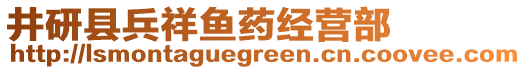 井研县兵祥鱼药经营部
http://lsmontaguegreen.cn.coovee.com